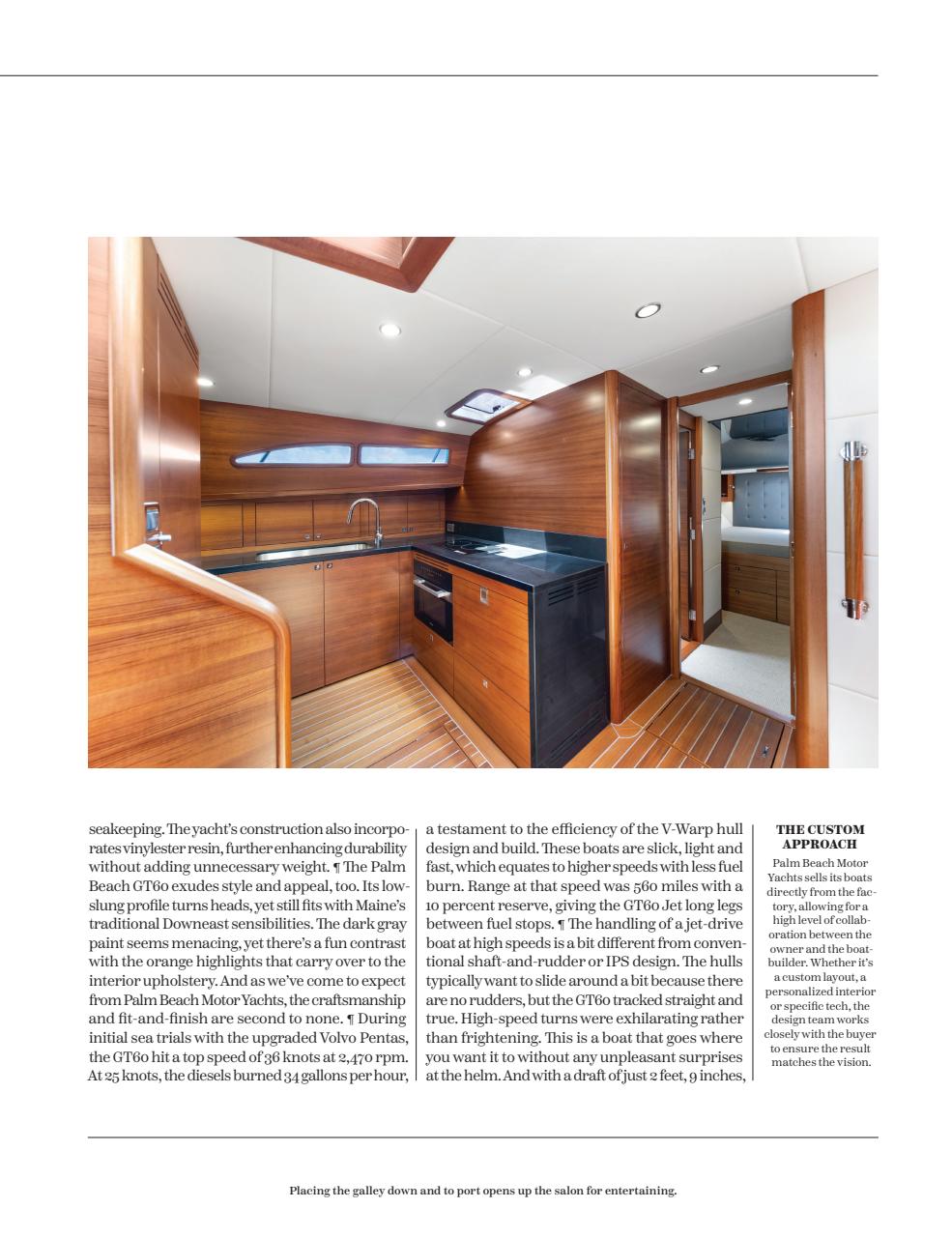 seakeeping. The yacht's construction also incorporates vinylester resin, further enhancing durability without adding unnecessary weight. ¶ The Palm Beach GT60 exudes style and appeal, too. Its low-slung profile turns heads, yet still fits with Maine's traditional Downeast sensibilities. The dark gray paint seems menacing, yet there's a fun contrast with the orange highlights that carry over to the interior upholstery. And as we've come to expect from Palm Beach Motor Yachts, the craftsmanship and fit-and-finish are second to none. ¶ During initial sea trials with the upgraded Volvo Pentas, the GT60 hit a top speed of 36 knots at 2,470 rpm. At 25 knots, the diesels burned 34 gallons per hour,

a testament to the efficiency of the V-Warp hull design and build. These boats are slick, light and fast, which equates to higher speeds with less fuel burn. Range at that speed was 560 miles with a 10 percent reserve, giving the GT60 Jet long legs between fuel stops. ¶ The handling of a jet-drive boat at high speeds is a bit different from conventional shaft-and-rudder or IPS design. The hulls typically want to slide around a bit because there are no rudders, but the GT60 tracked straight and true. High-speed turns were exhilarating rather than frightening. This is a boat that goes where you want it to without any unpleasant surprises at the helm. And with a draft of just 2 feet, 9 inches,

THE CUSTOM APPROACH

Palm Beach Motor Yachts sells its boats directly from the factory, allowing for a high level of collaboration between the owner and the boatbuilder. Whether it's a custom layout, a personalized interior or specific tech, the design team works closely with the buyer to ensure the result matches the vision.

Placing the galley down and to port opens up the salon for entertaining.